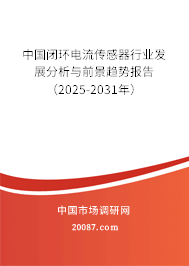 中国闭环电流传感器行业发展分析与前景趋势报告（2025-2031年）

中国市场调研网

20087.com